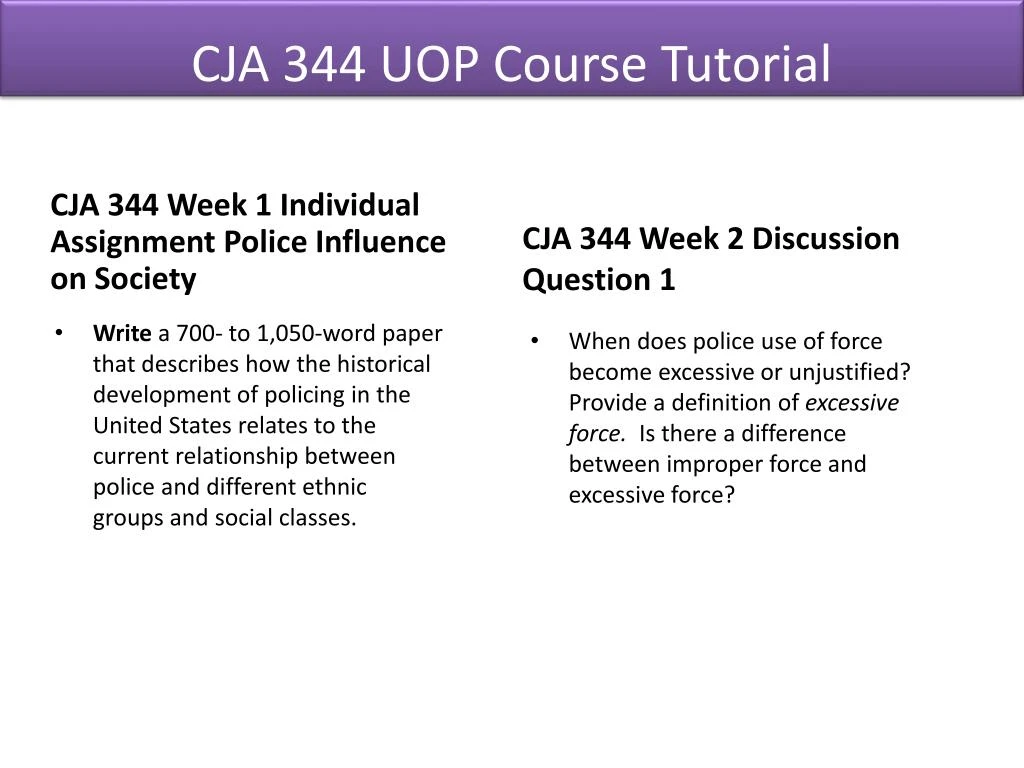 CJA 344 UOP Course Tutorial

CJA 344 Week 1 Individual Assignment Police Influence on Society

• Write a 700- to 1,050-word paper that describes how the historical development of policing in the United States relates to the current relationship between police and different ethnic groups and social classes.

CJA 344 Week 2 Discussion Question 1

• When does police use of force become excessive or unjustified? Provide a definition of excessive force. Is there a difference between improper force and excessive force?